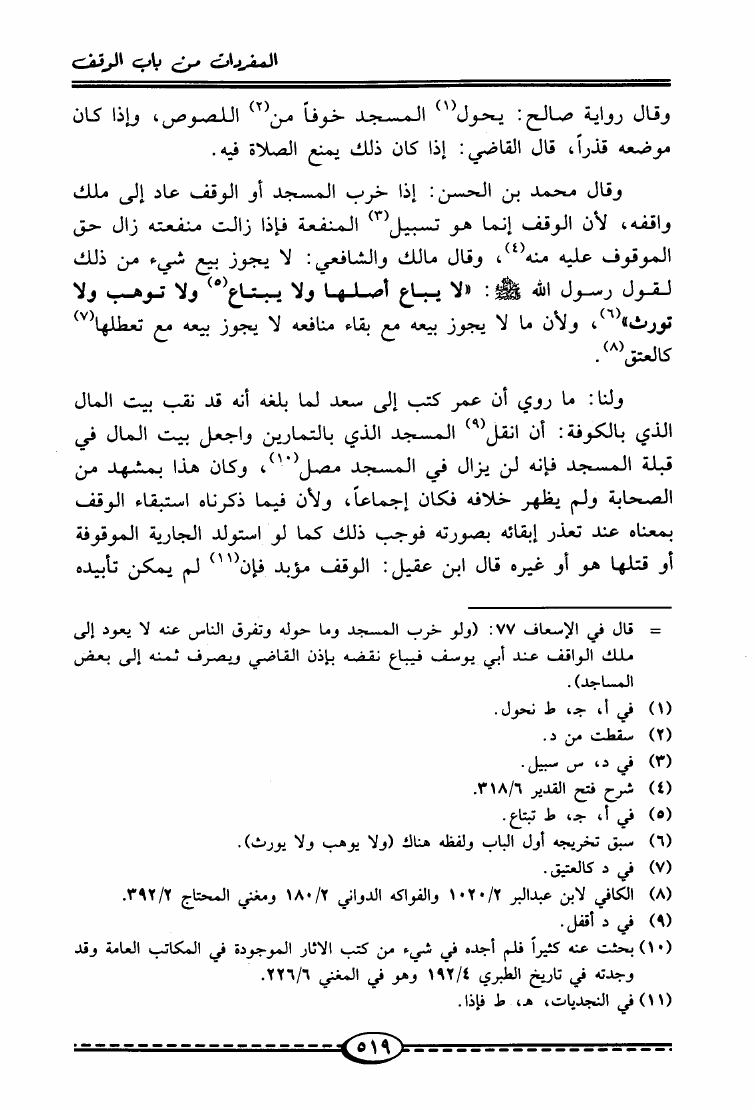 المفردات من باب الوقف

وقال رواية صالح: يحول$^{(١)}$ المسجد خوفاً من$^{(٢)}$ اللصوص، وإذا كان موضعه قذراً، قال القاضي: إذا كان ذلك يمنع الصلاة فيه.

وقال محمد بن الحسن: إذا خرب المسجد أو الوقف عاد إلى ملك واقفه، لأن الوقف إنما هو تسبيل$^{(٣)}$ المنفعة فإذا زالت منفعته زال حق الموقوف عليه منه$^{(٤)}$، وقال مالك والشافعي: لا يجوز بيع شيء من ذلك لقول رسول الله ﷺ: «لا يباع أصلها ولا يبتاع$^{(٥)}$ ولا توهب ولا تورث»$^{(٦)}$، ولأن ما لا يجوز بيعه مع بقاء منافعه لا يجوز بيعه مع تعطلها$^{(٧)}$ كالعتق$^{(٨)}$.

ولنا: ما روي أن عمر كتب إلى سعد لما بلغه أنه قد نقب بيت المال الذي بالكوفة: أن انقل$^{(٩)}$ المسجد الذي بالتمارين واجعل بيت المال في قبلة المسجد فإنه لن يزال في المسجد مصل$^{(١٠)}$، وكان هذا بمشهد من الصحابة ولم يظهر خلافه فكان إجماعاً، ولأن فيما ذكرناه استبقاء الوقف بمعناه عند تعذر إبقائه بصورته فوجب ذلك كما لو استولد الجارية الموقوفة أو قتلها هو أو غيره قال ابن عقيل: الوقف مؤبد فإن$^{(١١)}$ لم يمكن تأبيده

= قال في الإسعاف ٧٧: (ولو خرب المسجد وما حوله وتفرق الناس عنه لا يعود إلى ملك الواقف عند أبي يوسف فيباع نقضه بإذن القاضي ويصرف ثمنه إلى بعض المساجد).
(١) في أ، جـ، ط نحول.
(٢) سقطت من د.
(٣) في د، س سبيل.
(٤) شرح فتح القدير ٣١٨/٦.
(٥) في أ، جـ، ط تبتاع.
(٦) سبق تخريجه أول الباب ولفظه هناك (ولا يوهب ولا يورث).
(٧) في د كالعتيق.
(٨) الكافي لابن عبدالبر ١٠٢٠/٢ والفواكه الدواني ١٨٠/٢ ومغني المحتاج ٣٩٢/٢.
(٩) في د أقفل.
(١٠) بحثت عنه كثيراً فلم أجده في شيء من كتب الاثار الموجودة في المكاتب العامة وقد وجدته في تاريخ الطبري ١٩٢/٤ وهو في المغني ٢٢٦/٦.
(١١) في النجديات، هـ، ط فإذا.

٥١٩